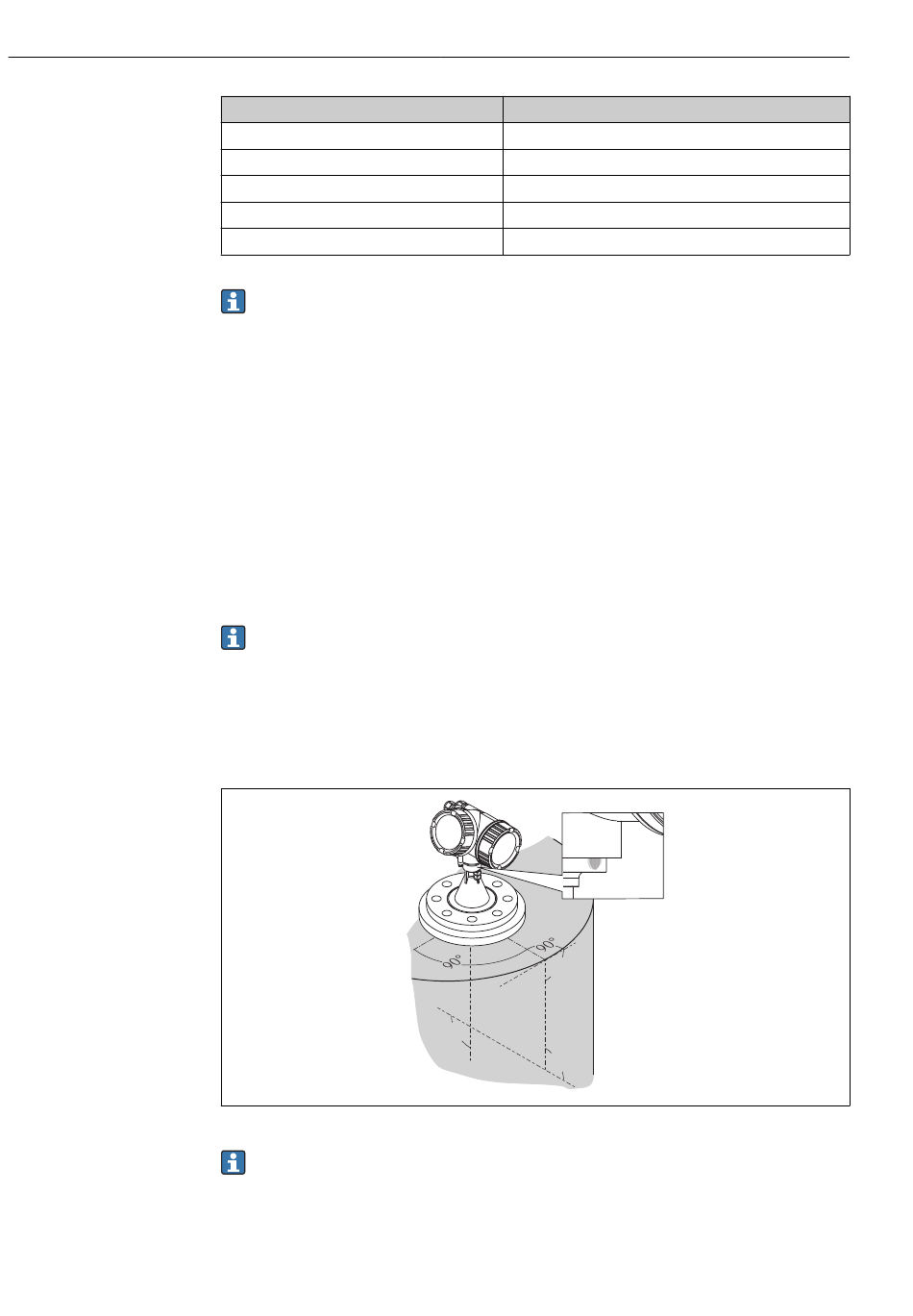 90°

90°